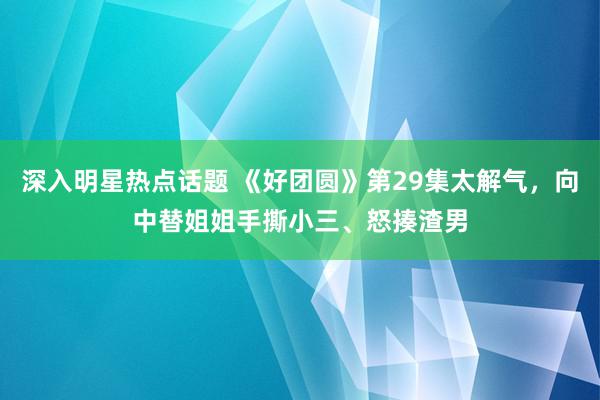 深入明星热点话题 《好团圆》第29集太解气，向中替姐姐手撕小三、怒揍渣男